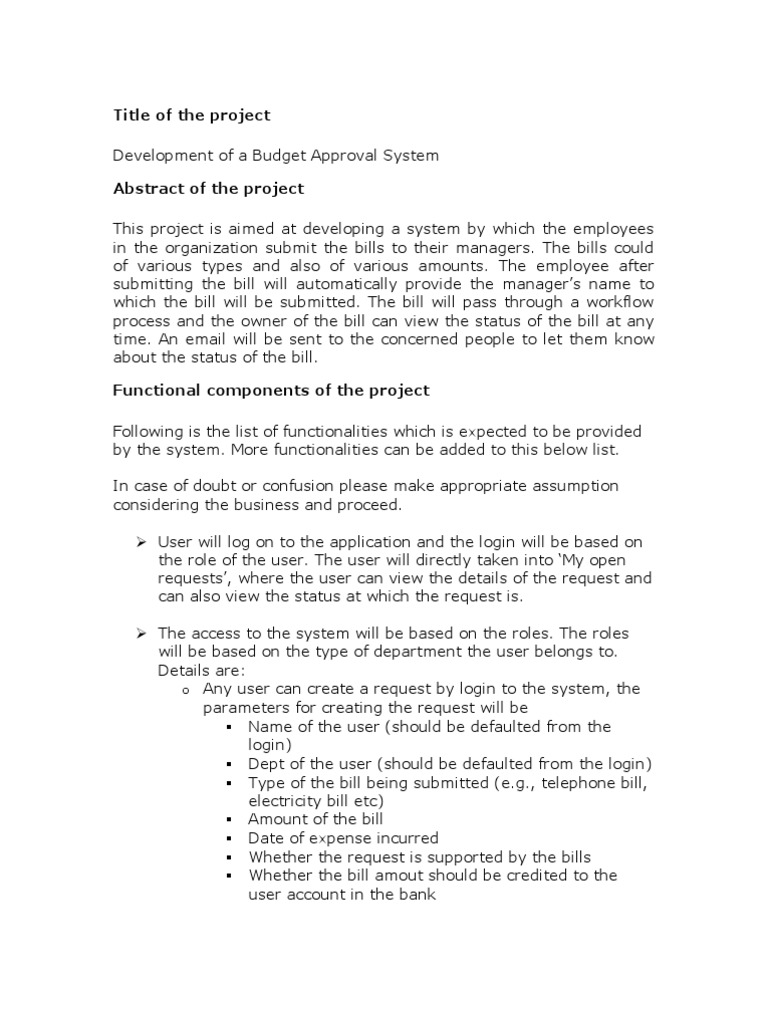 Title of the project

Development of a Budget Approval System

Abstract of the project

This project is aimed at developing a system by which the employees in the organization submit the bills to their managers. The bills could of various types and also of various amounts. The employee after submitting the bill will automatically provide the manager's name to which the bill will be submitted. The bill will pass through a workflow process and the owner of the bill can view the status of the bill at any time. An email will be sent to the concerned people to let them know about the status of the bill.

Functional components of the project

Following is the list of functionalities which is expected to be provided by the system. More functionalities can be added to this below list.

In case of doubt or confusion please make appropriate assumption considering the business and proceed.

➢ User will log on to the application and the login will be based on the role of the user. The user will directly taken into 'My open requests', where the user can view the details of the request and can also view the status at which the request is.

➢ The access to the system will be based on the roles. The roles will be based on the type of department the user belongs to. Details are:
o Any user can create a request by login to the system, the parameters for creating the request will be
▪ Name of the user (should be defaulted from the login)
▪ Dept of the user (should be defaulted from the login)
▪ Type of the bill being submitted (e.g., telephone bill, electricity bill etc)
▪ Amount of the bill
▪ Date of expense incurred
▪ Whether the request is supported by the bills
▪ Whether the bill amout should be credited to the user account in the bank